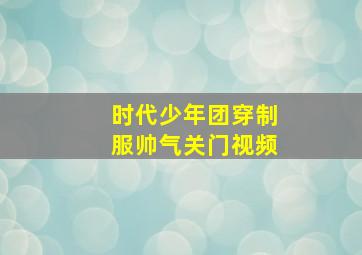 时代少年团穿制服帅气关门视频